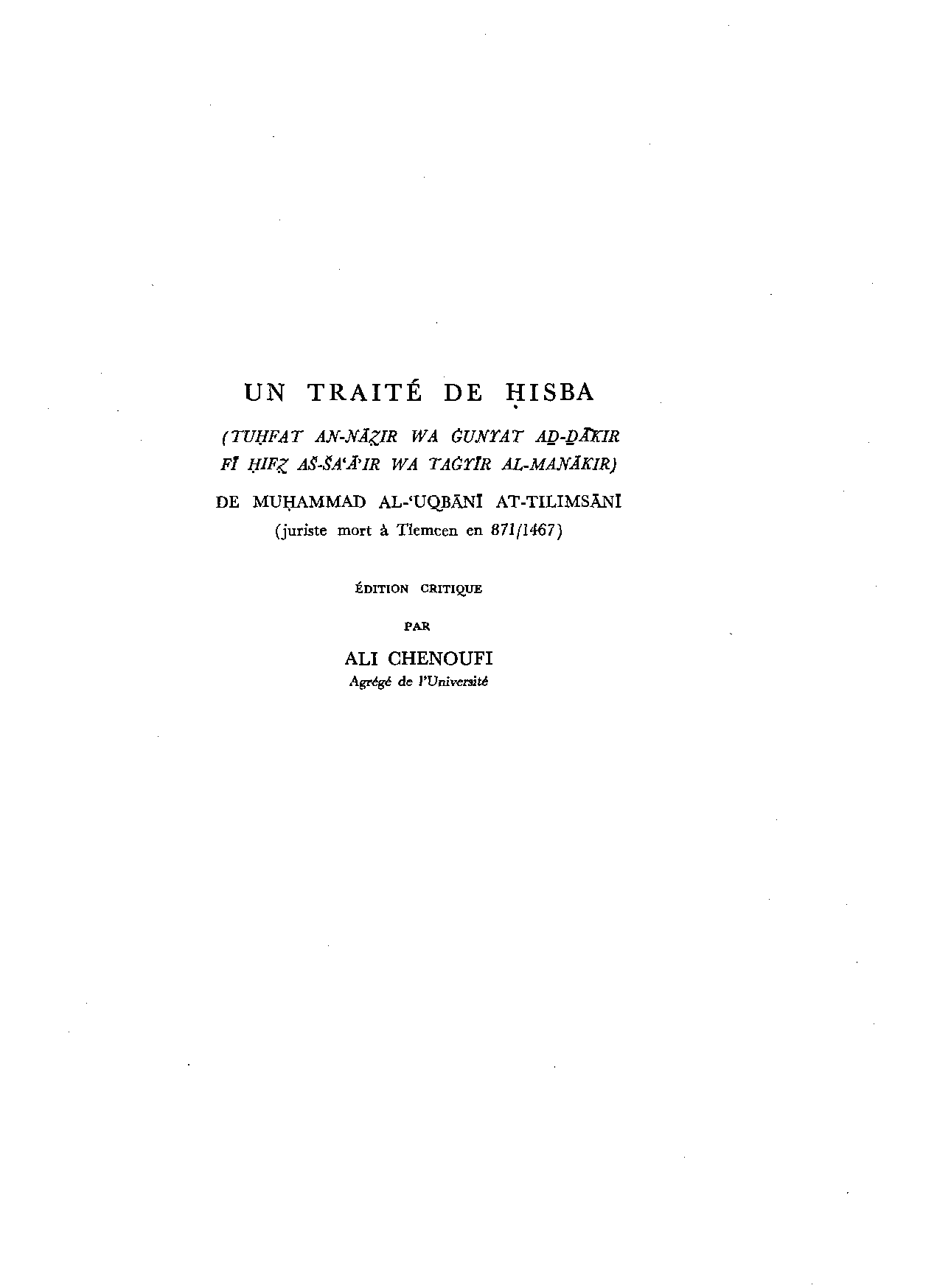 UN TRAITÉ DE ḤISBA

(TUḤFAT AN-NĀẒIR WA ĠUNYAT AḎ-ḎĀKIR FĪ ḤIFẒ AŠ-ŠA'Ā'IR WA TAĠYĪR AL-MANĀKIR)

DE MUḤAMMAD AL-'UQBĀNĪ AT-TILIMSĀNĪ
(juriste mort à Tlemcen en 871/1467)

ÉDITION CRITIQUE

PAR

ALI CHENOUFI
Agrégé de l'Université